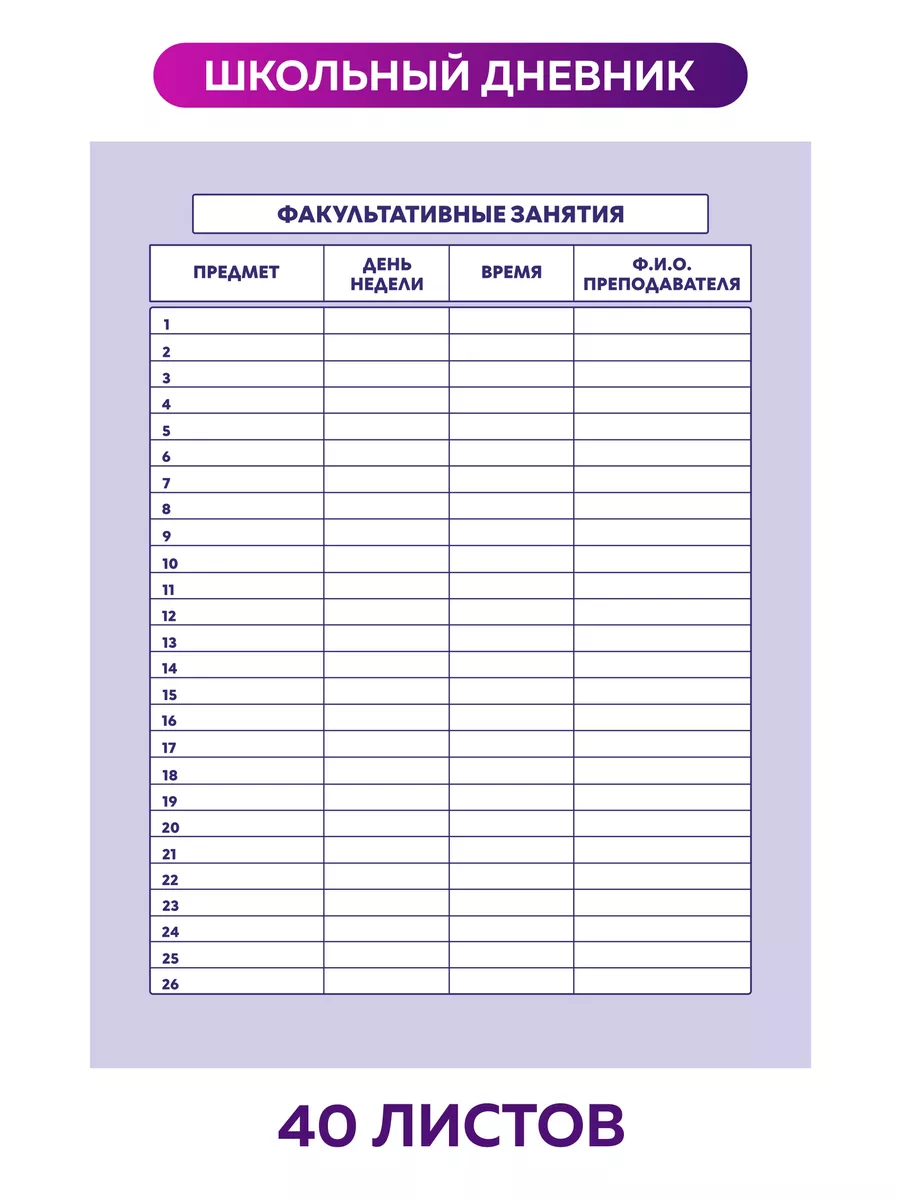 ШКОЛЬНЫЙ ДНЕВНИК

ФАКУЛЬТАТИВНЫЕ ЗАНЯТИЯ

| ПРЕДМЕТ | ДЕНЬ НЕДЕЛИ | ВРЕМЯ | Ф.И.О. ПРЕПОДАВАТЕЛЯ |
|---|---|---|---|
| 1 | | | |
| 2 | | | |
| 3 | | | |
| 4 | | | |
| 5 | | | |
| 6 | | | |
| 7 | | | |
| 8 | | | |
| 9 | | | |
| 10 | | | |
| 11 | | | |
| 12 | | | |
| 13 | | | |
| 14 | | | |
| 15 | | | |
| 16 | | | |
| 17 | | | |
| 18 | | | |
| 19 | | | |
| 20 | | | |
| 21 | | | |
| 22 | | | |
| 23 | | | |
| 24 | | | |
| 25 | | | |
| 26 | | | |

40 ЛИСТОВ